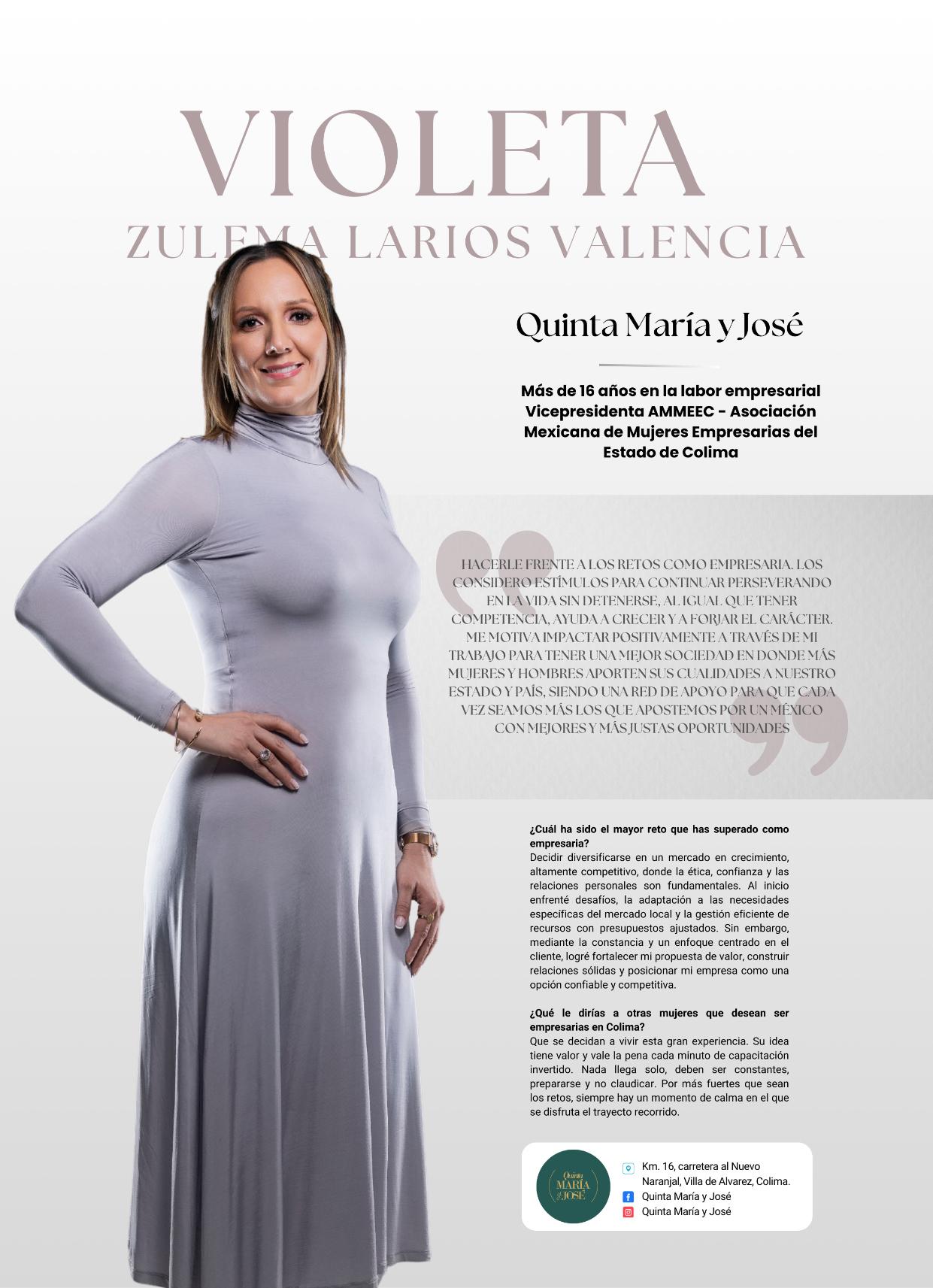 VIOLETA
ZULEMA LARIOS VALENCIA

Quinta María y José

Más de 16 años en la labor empresarial
Vicepresidenta AMMEEC - Asociación Mexicana de Mujeres Empresarias del Estado de Colima

HACERLE FRENTE A LOS RETOS COMO EMPRESARIA. LOS CONSIDERO ESTÍMULOS PARA CONTINUAR PERSEVERANDO EN LA VIDA SIN DETENERSE, AL IGUAL QUE TENER COMPETENCIA, AYUDA A CRECER Y A FORJAR EL CARÁCTER. ME MOTIVA IMPACTAR POSITIVAMENTE A TRAVÉS DE MI TRABAJO PARA TENER UNA MEJOR SOCIEDAD EN DONDE MÁS MUJERES Y HOMBRES APORTEN SUS CUALIDADES A NUESTRO ESTADO Y PAÍS, SIENDO UNA RED DE APOYO PARA QUE CADA VEZ SEAMOS MÁS LOS QUE APOSTEMOS POR UN MÉXICO CON MEJORES Y MÁS JUSTAS OPORTUNIDADES

¿Cuál ha sido el mayor reto que has superado como empresaria?
Decidir diversificarse en un mercado en crecimiento, altamente competitivo, donde la ética, confianza y las relaciones personales son fundamentales. Al inicio enfrenté desafíos, la adaptación a las necesidades específicas del mercado local y la gestión eficiente de recursos con presupuestos ajustados. Sin embargo, mediante la constancia y un enfoque centrado en el cliente, logré fortalecer mi propuesta de valor, construir relaciones sólidas y posicionar mi empresa como una opción confiable y competitiva.

¿Qué le dirías a otras mujeres que desean ser empresarias en Colima?
Que se decidan a vivir esta gran experiencia. Su idea tiene valor y vale la pena cada minuto de capacitación invertido. Nada llega solo, deben ser constantes, prepararse y no claudicar. Por más fuertes que sean los retos, siempre hay un momento de calma en el que se disfruta el trayecto recorrido.

Quinta MARÍA y JOSÉ

Km. 16, carretera al Nuevo Naranjal, Villa de Alvarez, Colima.
Quinta María y José
Quinta María y José